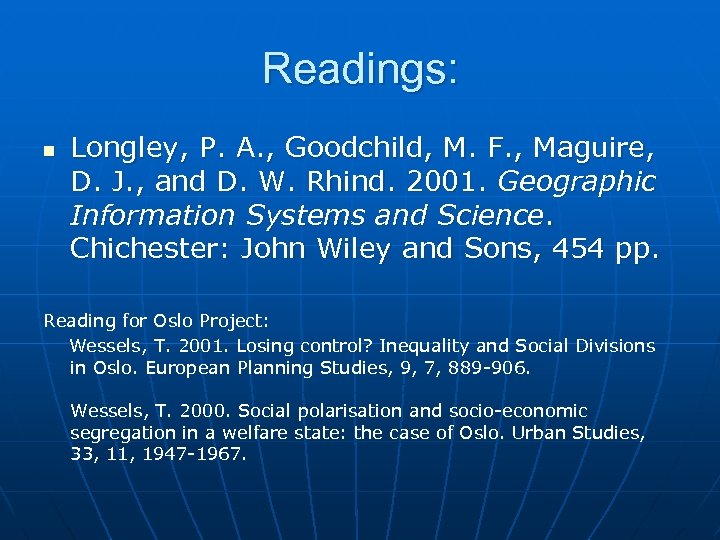 Readings:

• Longley, P. A., Goodchild, M. F., Maguire, D. J., and D. W. Rhind. 2001. Geographic Information Systems and Science. Chichester: John Wiley and Sons, 454 pp.

Reading for Oslo Project:

Wessels, T. 2001. Losing control? Inequality and Social Divisions in Oslo. European Planning Studies, 9, 7, 889-906.

Wessels, T. 2000. Social polarisation and socio-economic segregation in a welfare state: the case of Oslo. Urban Studies, 33, 11, 1947-1967.